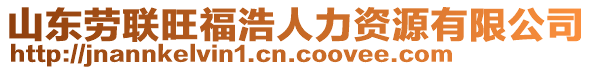 山东劳联旺福浩人力资源有限公司
http://jnannkelvin1.cn.coovee.com